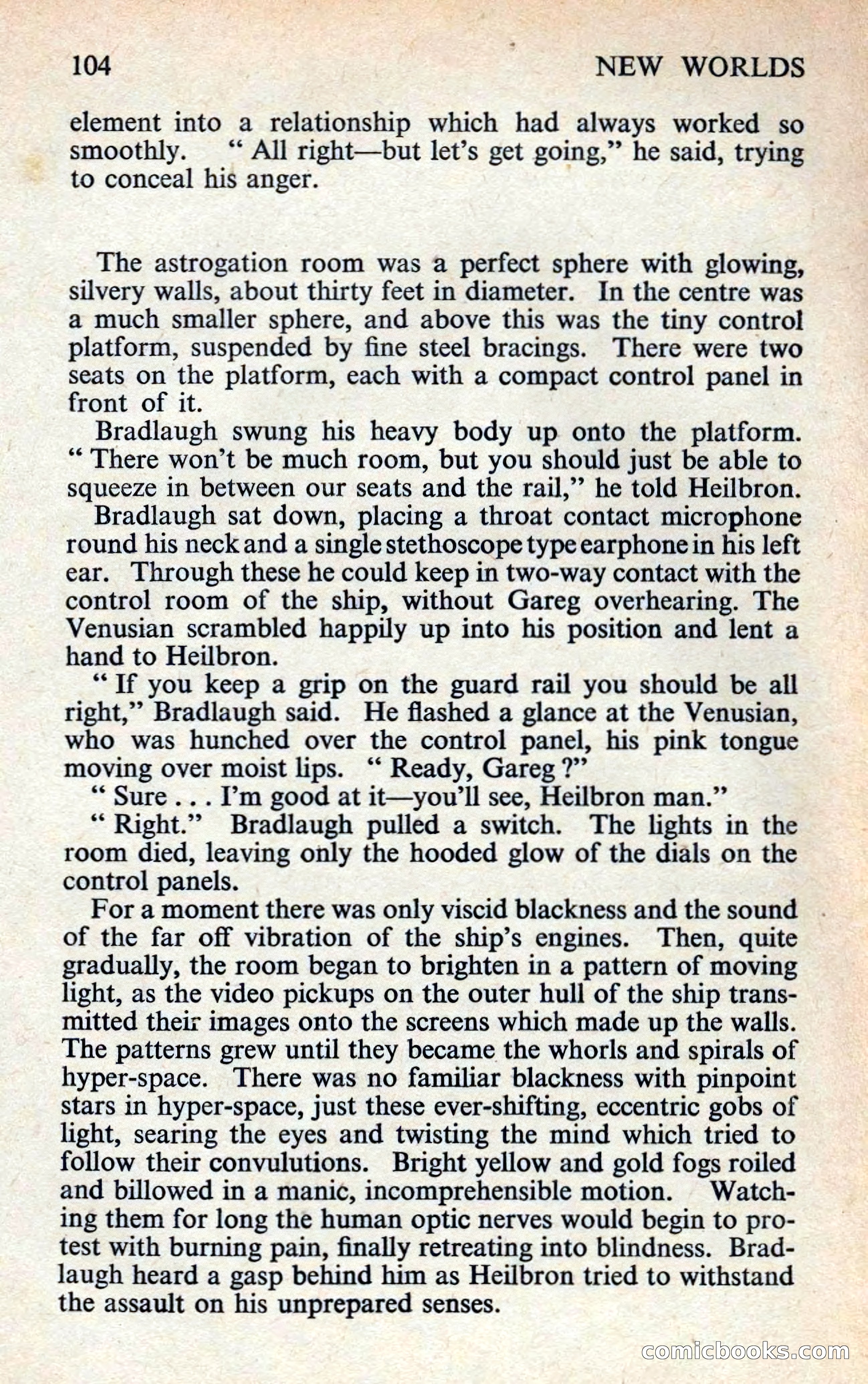 104 NEW WORLDS

element into a relationship which had always worked so smoothly. " All right—but let's get going," he said, trying to conceal his anger.

The astrogation room was a perfect sphere with glowing, silvery walls, about thirty feet in diameter. In the centre was a much smaller sphere, and above this was the tiny control platform, suspended by fine steel bracings. There were two seats on the platform, each with a compact control panel in front of it.

Bradlaugh swung his heavy body up onto the platform. " There won't be much room, but you should just be able to squeeze in between our seats and the rail," he told Heilbron.

Bradlaugh sat down, placing a throat contact microphone round his neck and a single stethoscope type earphone in his left ear. Through these he could keep in two-way contact with the control room of the ship, without Gareg overhearing. The Venusian scrambled happily up into his position and lent a hand to Heilbron.

" If you keep a grip on the guard rail you should be all right," Bradlaugh said. He flashed a glance at the Venusian, who was hunched over the control panel, his pink tongue moving over moist lips. " Ready, Gareg ?"

" Sure . . . I'm good at it—you'll see, Heilbron man."

" Right." Bradlaugh pulled a switch. The lights in the room died, leaving only the hooded glow of the dials on the control panels.

For a moment there was only viscid blackness and the sound of the far off vibration of the ship's engines. Then, quite gradually, the room began to brighten in a pattern of moving light, as the video pickups on the outer hull of the ship transmitted their images onto the screens which made up the walls. The patterns grew until they became the whorls and spirals of hyper-space. There was no familiar blackness with pinpoint stars in hyper-space, just these ever-shifting, eccentric gobs of light, searing the eyes and twisting the mind which tried to follow their convulutions. Bright yellow and gold fogs roiled and billowed in a manic, incomprehensible motion. Watching them for long the human optic nerves would begin to protest with burning pain, finally retreating into blindness. Bradlaugh heard a gasp behind him as Heilbron tried to withstand the assault on his unprepared senses.

comicbooks.com